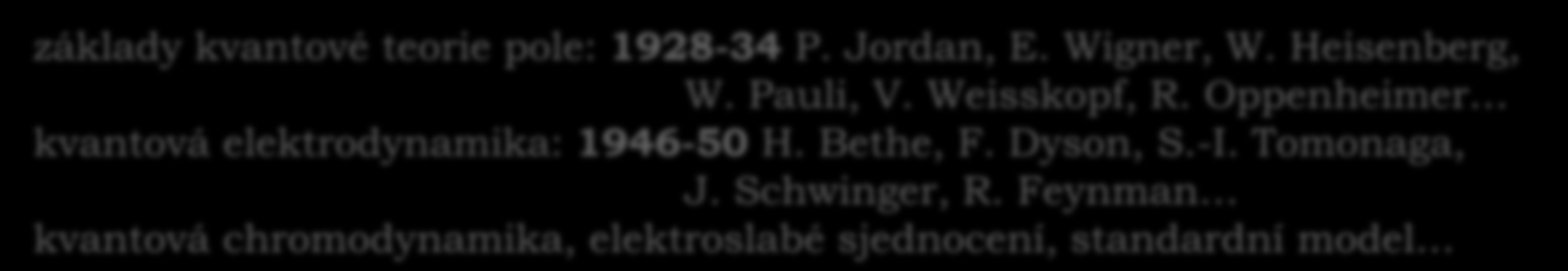 základy kvantové teorie pole: 1928-34 P. Jordan, E. Wigner, W. Heisenberg, W. Pauli, V. Weisskopf, R. Oppenheimer…
kvantová elektrodynamika: 1946-50 H. Bethe, F. Dyson, S.-I. Tomonaga, J. Schwinger, R. Feynman…
kvantová chromodynamika, elektroslabé sjednocení, standardní model…